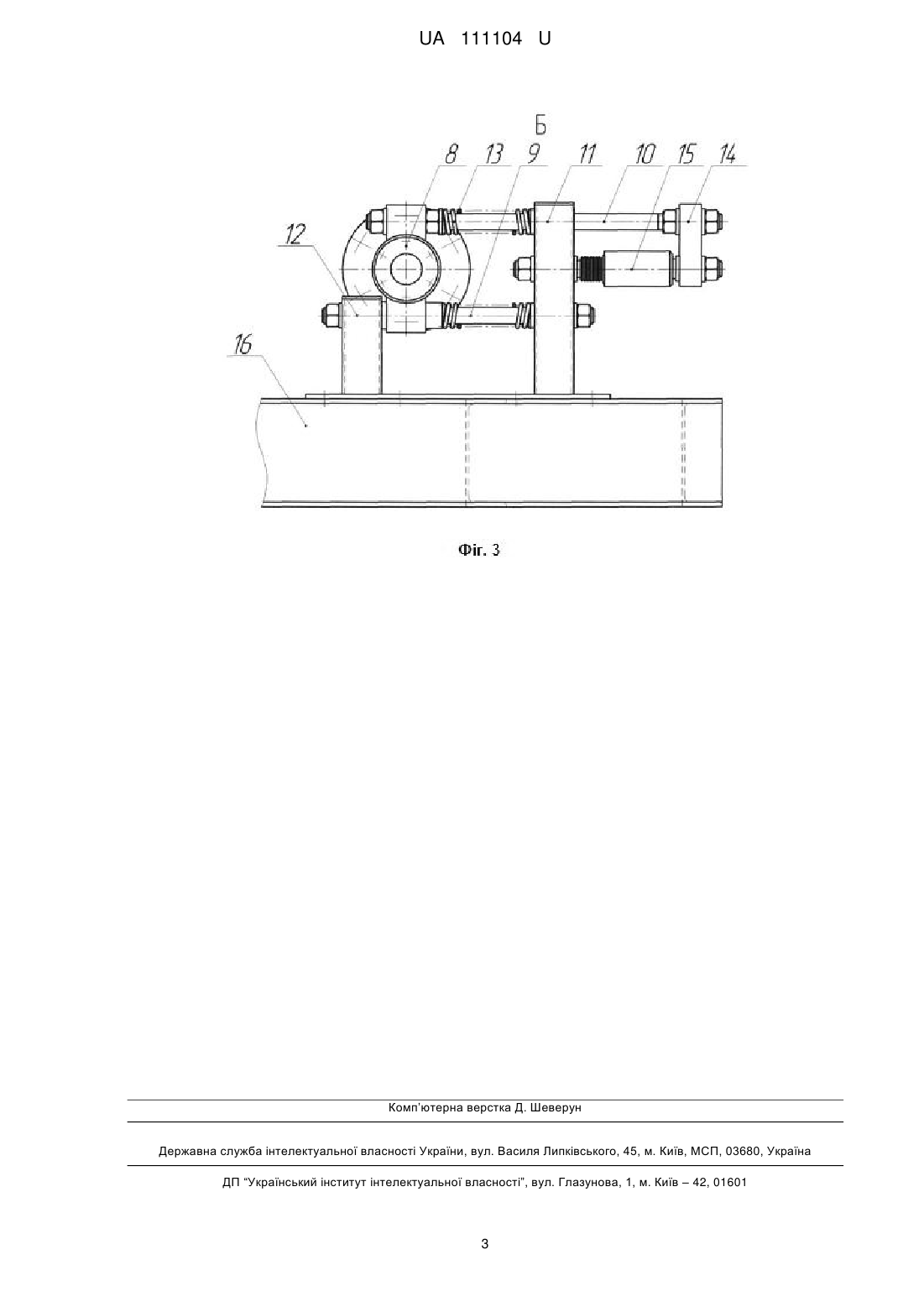 UA 111104 U

Б

8 13 9 11 10 15 14

12

16

Фіг. 3

Комп'ютерна верстка Д. Шеверун

Державна служба інтелектуальної власності України, вул. Василя Липківського, 45, м. Київ, МСП, 03680, Україна

ДП "Український інститут інтелектуальної власності", вул. Глазунова, 1, м. Київ – 42, 01601

3